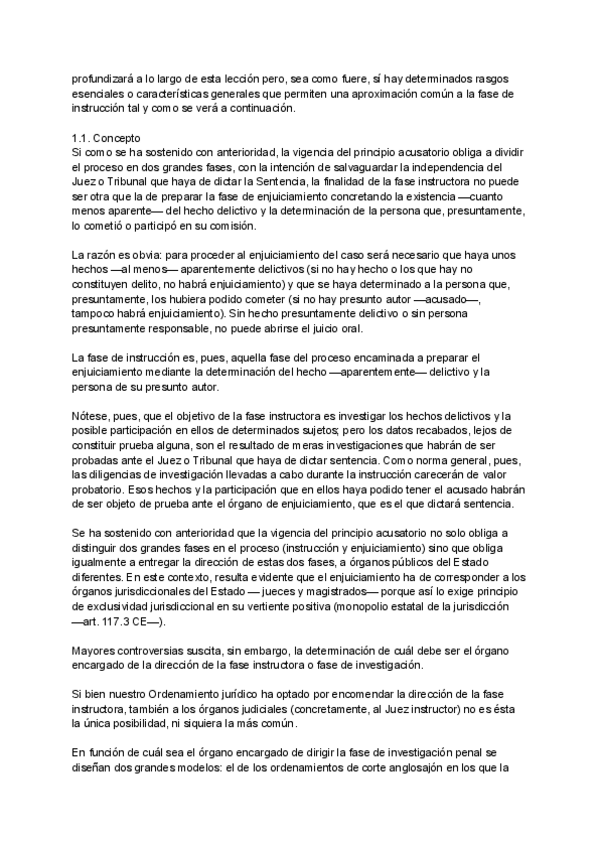 profundizará a lo largo de esta lección pero, sea como fuere, sí hay determinados rasgos esenciales o características generales que permiten una aproximación común a la fase de instrucción tal y como se verá a continuación.

1.1. Concepto
Si como se ha sostenido con anterioridad, la vigencia del principio acusatorio obliga a dividir el proceso en dos grandes fases, con la intención de salvaguardar la independencia del Juez o Tribunal que haya de dictar la Sentencia, la finalidad de la fase instructora no puede ser otra que la de preparar la fase de enjuiciamiento concretando la existencia —cuanto menos aparente— del hecho delictivo y la determinación de la persona que, presuntamente, lo cometió o participó en su comisión.

La razón es obvia: para proceder al enjuiciamiento del caso será necesario que haya unos hechos —al menos— aparentemente delictivos (si no hay hecho o los que hay no constituyen delito, no habrá enjuiciamiento) y que se haya determinado a la persona que, presuntamente, los hubiera podido cometer (si no hay presunto autor —acusado—, tampoco habrá enjuiciamiento). Sin hecho presuntamente delictivo o sin persona presuntamente responsable, no puede abrirse el juicio oral.

La fase de instrucción es, pues, aquella fase del proceso encaminada a preparar el enjuiciamiento mediante la determinación del hecho —aparentemente— delictivo y la persona de su presunto autor.

Nótese, pues, que el objetivo de la fase instructora es investigar los hechos delictivos y la posible participación en ellos de determinados sujetos; pero los datos recabados, lejos de constituir prueba alguna, son el resultado de meras investigaciones que habrán de ser probadas ante el Juez o Tribunal que haya de dictar sentencia. Como norma general, pues, las diligencias de investigación llevadas a cabo durante la instrucción carecerán de valor probatorio. Esos hechos y la participación que en ellos haya podido tener el acusado habrán de ser objeto de prueba ante el órgano de enjuiciamiento, que es el que dictará sentencia.

Se ha sostenido con anterioridad que la vigencia del principio acusatorio no solo obliga a distinguir dos grandes fases en el proceso (instrucción y enjuiciamiento) sino que obliga igualmente a entregar la dirección de estas dos fases, a órganos públicos del Estado diferentes. En este contexto, resulta evidente que el enjuiciamiento ha de corresponder a los órganos jurisdiccionales del Estado — jueces y magistrados— porque así lo exige principio de exclusividad jurisdiccional en su vertiente positiva (monopolio estatal de la jurisdicción —art. 117.3 CE—).

Mayores controversias suscita, sin embargo, la determinación de cuál debe ser el órgano encargado de la dirección de la fase instructora o fase de investigación.

Si bien nuestro Ordenamiento jurídico ha optado por encomendar la dirección de la fase instructora, también a los órganos judiciales (concretamente, al Juez instructor) no es ésta la única posibilidad, ni siquiera la más común.

En función de cuál sea el órgano encargado de dirigir la fase de investigación penal se diseñan dos grandes modelos: el de los ordenamientos de corte anglosajón en los que la